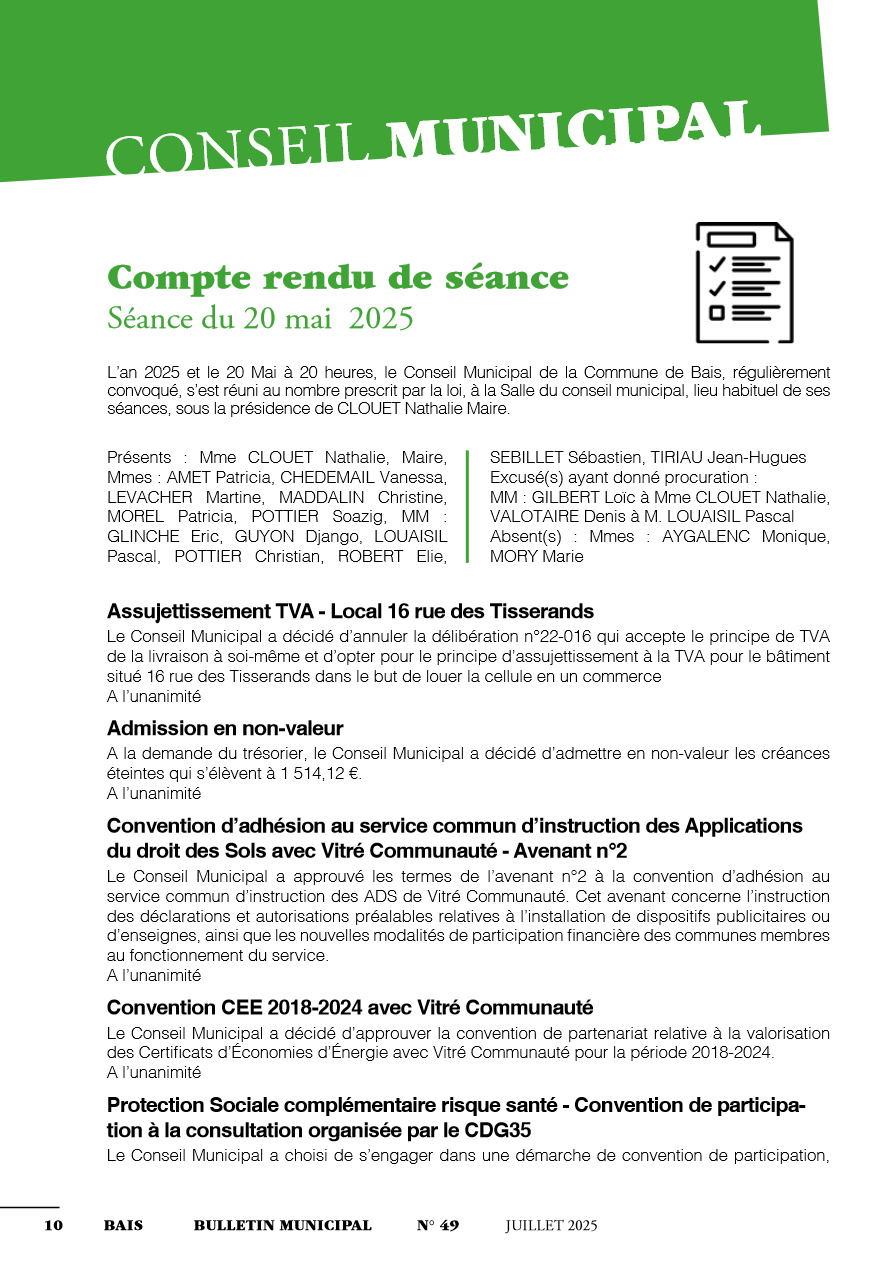 CONSEIL MUNICIPAL

Compte rendu de séance
Séance du 20 mai 2025

L'an 2025 et le 20 Mai à 20 heures, le Conseil Municipal de la Commune de Bais, régulièrement convoqué, s'est réuni au nombre prescrit par la loi, à la Salle du conseil municipal, lieu habituel de ses séances, sous la présidence de CLOUET Nathalie Maire.

Présents : Mme CLOUET Nathalie, Maire, Mmes : AMET Patricia, CHEDEMAIL Vanessa, LEVACHER Martine, MADDALIN Christine, MOREL Patricia, POTTIER Soazig, MM : GLINCHE Eric, GUYON Django, LOUAISIL Pascal, POTTIER Christian, ROBERT Elie,

SEBILLET Sébastien, TIRIAU Jean-Hugues
Excusé(s) ayant donné procuration :
MM : GILBERT Loïc à Mme CLOUET Nathalie, VALOTAIRE Denis à M. LOUAISIL Pascal
Absent(s) : Mmes : AYGALENC Monique, MORY Marie

Assujettissement TVA - Local 16 rue des Tisserands
Le Conseil Municipal a décidé d'annuler la délibération n°22-016 qui accepte le principe de TVA de la livraison à soi-même et d'opter pour le principe d'assujettissement à la TVA pour le bâtiment situé 16 rue des Tisserands dans le but de louer la cellule en un commerce
A l'unanimité

Admission en non-valeur
A la demande du trésorier, le Conseil Municipal a décidé d'admettre en non-valeur les créances éteintes qui s'élèvent à 1 514,12 €.
A l'unanimité

Convention d'adhésion au service commun d'instruction des Applications du droit des Sols avec Vitré Communauté - Avenant n°2
Le Conseil Municipal a approuvé les termes de l'avenant n°2 à la convention d'adhésion au service commun d'instruction des ADS de Vitré Communauté. Cet avenant concerne l'instruction des déclarations et autorisations préalables relatives à l'installation de dispositifs publicitaires ou d'enseignes, ainsi que les nouvelles modalités de participation financière des communes membres au fonctionnement du service.
A l'unanimité

Convention CEE 2018-2024 avec Vitré Communauté
Le Conseil Municipal a décidé d'approuver la convention de partenariat relative à la valorisation des Certificats d'Économies d'Énergie avec Vitré Communauté pour la période 2018-2024.
A l'unanimité

Protection Sociale complémentaire risque santé - Convention de participation à la consultation organisée par le CDG35
Le Conseil Municipal a choisi de s'engager dans une démarche de convention de participation,

10 BAIS BULLETIN MUNICIPAL N° 49 JUILLET 2025